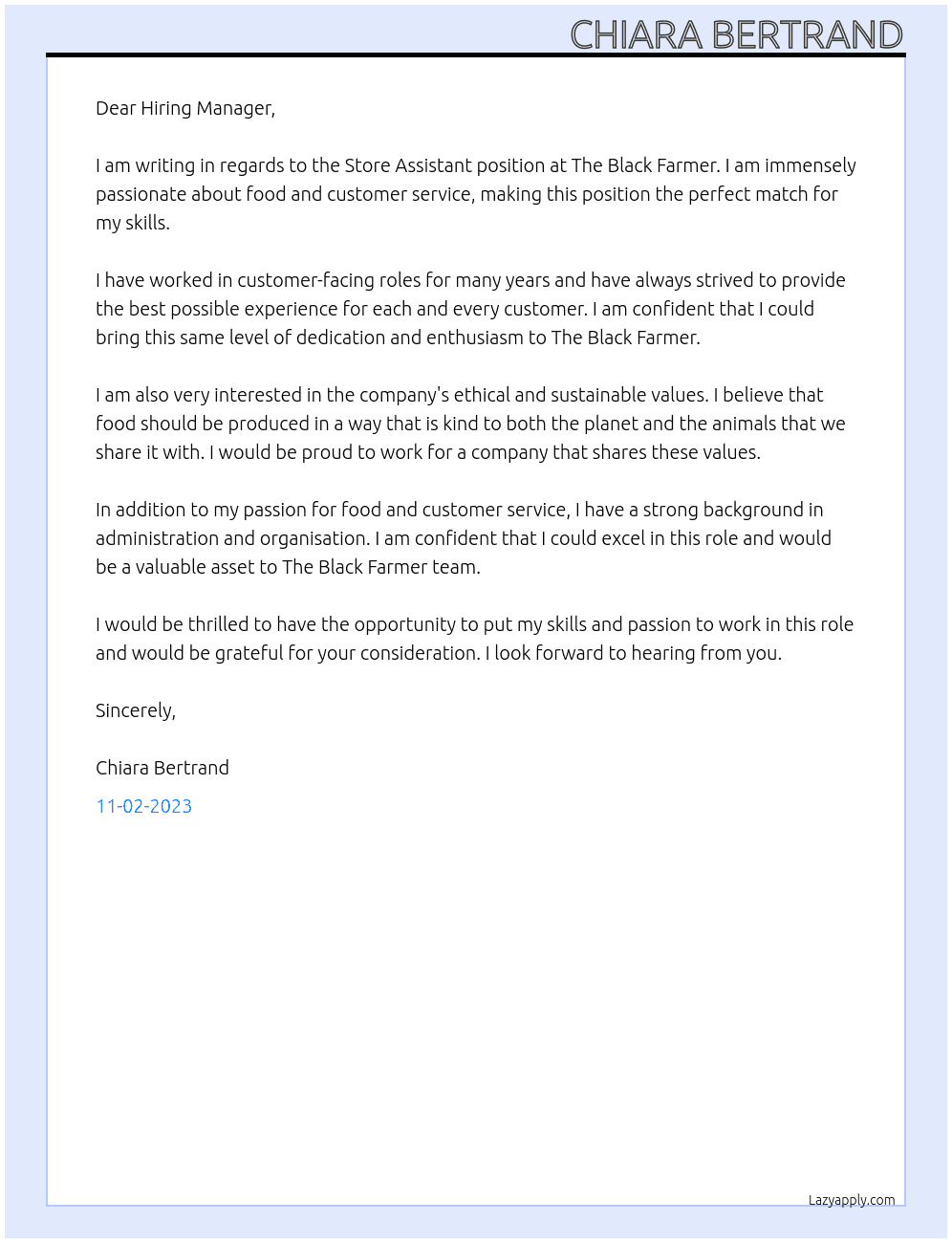 CHIARA BERTRAND

Dear Hiring Manager,

I am writing in regards to the Store Assistant position at The Black Farmer. I am immensely passionate about food and customer service, making this position the perfect match for my skills.

I have worked in customer-facing roles for many years and have always strived to provide the best possible experience for each and every customer. I am confident that I could bring this same level of dedication and enthusiasm to The Black Farmer.

I am also very interested in the company's ethical and sustainable values. I believe that food should be produced in a way that is kind to both the planet and the animals that we share it with. I would be proud to work for a company that shares these values.

In addition to my passion for food and customer service, I have a strong background in administration and organisation. I am confident that I could excel in this role and would be a valuable asset to The Black Farmer team.

I would be thrilled to have the opportunity to put my skills and passion to work in this role and would be grateful for your consideration. I look forward to hearing from you.

Sincerely,

Chiara Bertrand

11-02-2023

Lazyapply.com